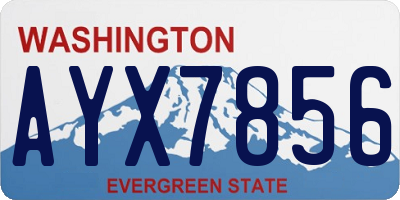 WASHINGTON

AYX7856

EVERGREEN STATE